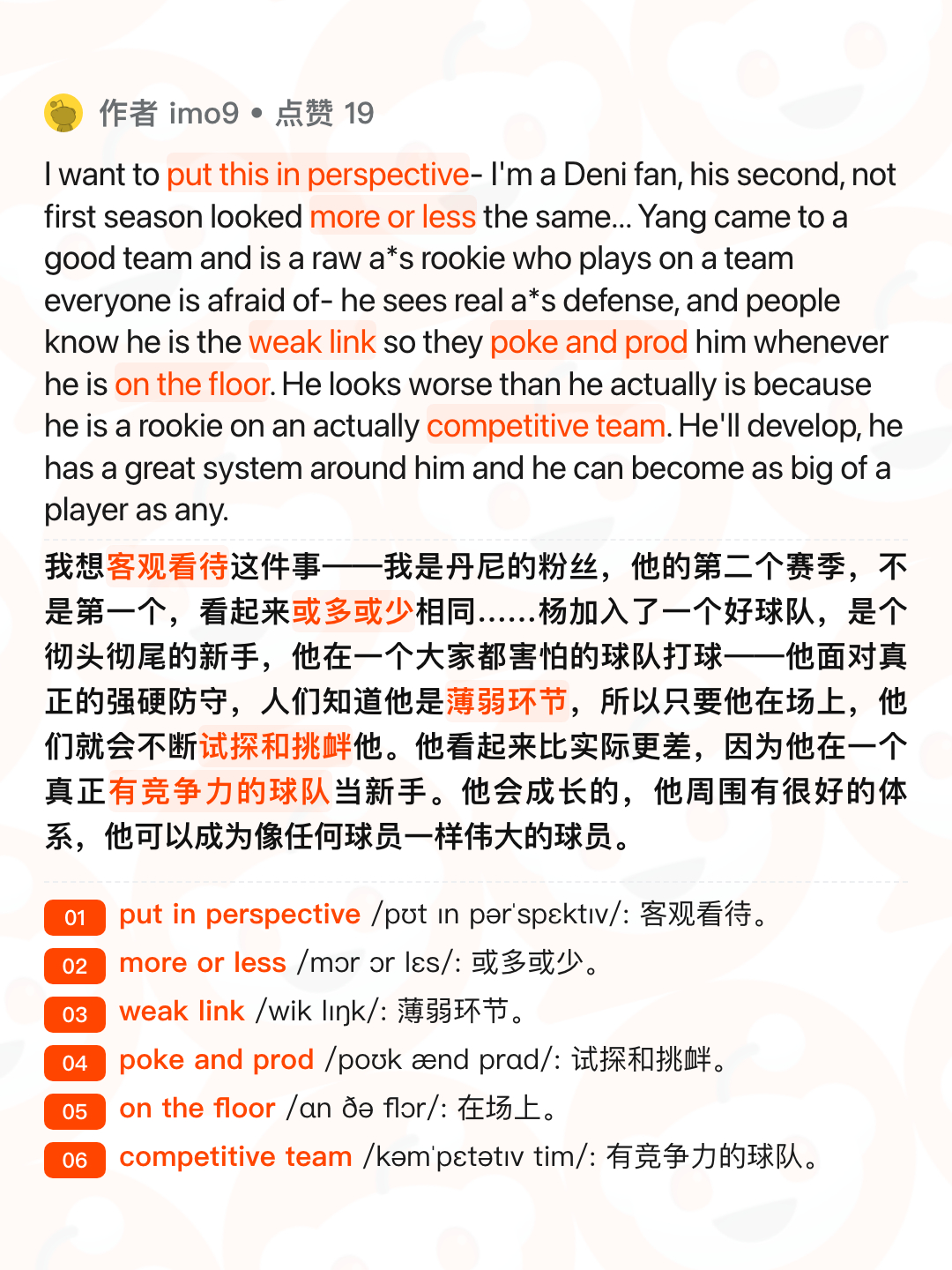 作者 imo9 • 点赞 19

I want to put this in perspective- I'm a Deni fan, his second, not first season looked more or less the same... Yang came to a good team and is a raw a*s rookie who plays on a team everyone is afraid of- he sees real a*s defense, and people know he is the weak link so they poke and prod him whenever he is on the floor. He looks worse than he actually is because he is a rookie on an actually competitive team. He'll develop, he has a great system around him and he can become as big of a player as any.

我想客观看待这件事——我是丹尼的粉丝，他的第二个赛季，不是第一个，看起来或多或少相同......杨加入了一个好球队，是个彻头彻尾的新手，他在一个大家都害怕的球队打球——他面对真正的强硬防守，人们知道他是薄弱环节，所以只要他在场上，他们就会不断试探和挑衅他。他看起来比实际更差，因为他在一个真正有竞争力的球队当新手。他会成长的，他周围有很好的体系，他可以成为像任何球员一样伟大的球员。

01 put in perspective /pʊt ɪn pərˈspɛktɪv/: 客观看待。
02 more or less /mɔr ɔr lɛs/: 或多或少。
03 weak link /wik lɪŋk/: 薄弱环节。
04 poke and prod /poʊk ænd prɑd/: 试探和挑衅。
05 on the floor /ɑn ðə flɔr/: 在场上。
06 competitive team /kəmˈpɛtətɪv tim/: 有竞争力的球队。